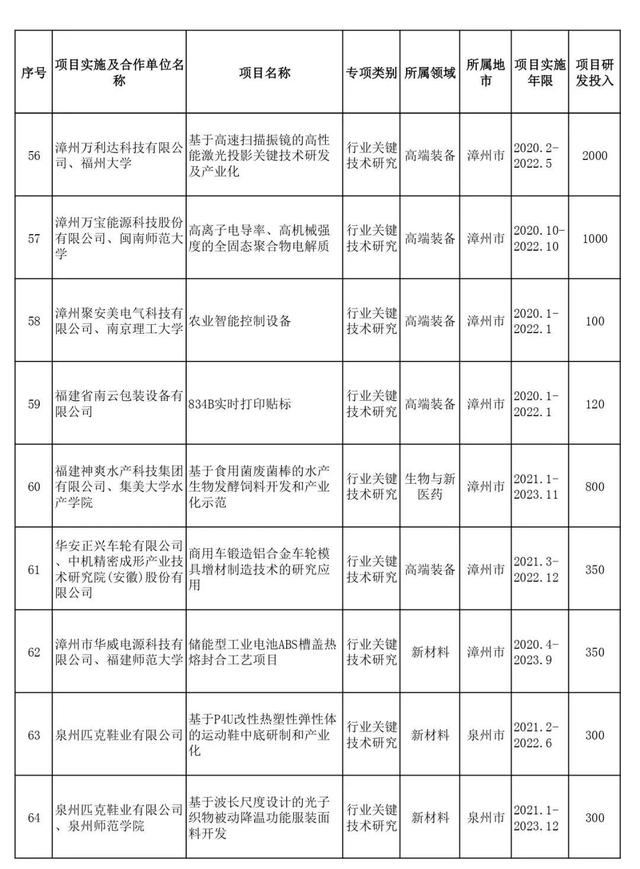 | 序号 | 项目实施及合作单位名称 | 项目名称 | 专项类别 | 所属领域 | 所属地市 | 项目实施年限 | 项目研发投入 |
|---|---|---|---|---|---|---|---|
| 56 | 漳州万利达科技有限公司、福州大学 | 基于高速扫描振镜的高性能激光投影关键技术研发及产业化 | 行业关键技术研究 | 高端装备 | 漳州市 | 2020.2-2022.5 | 2000 |
| 57 | 漳州万宝能源科技股份有限公司、闽南师范大学 | 高离子电导率、高机械强度的全固态聚合物电解质 | 行业关键技术研究 | 高端装备 | 漳州市 | 2020.10-2022.10 | 1000 |
| 58 | 漳州聚安美电气科技有限公司、南京理工大学 | 农业智能控制设备 | 行业关键技术研究 | 高端装备 | 漳州市 | 2020.1-2022.1 | 100 |
| 59 | 福建省南云包装设备有限公司 | 834B实时打印贴标 | 行业关键技术研究 | 高端装备 | 漳州市 | 2020.1-2022.1 | 120 |
| 60 | 福建神爽水产科技集团有限公司、集美大学水产学院 | 基于食用菌废菌棒的水产生物发酵饲料开发和产业化示范 | 行业关键技术研究 | 生物与新医药 | 漳州市 | 2021.1-2023.11 | 800 |
| 61 | 华安正兴车轮有限公司、中机精密成形产业技术研究院(安徽)股份有限公司 | 商用车锻造铝合金车轮模具增材制造技术的研究应用 | 行业关键技术研究 | 高端装备 | 漳州市 | 2021.3-2022.12 | 350 |
| 62 | 漳州市华威电源科技有限公司、福建师范大学 | 储能型工业电池ABS槽盖热熔封合工艺项目 | 行业关键技术研究 | 新材料 | 漳州市 | 2020.4-2023.9 | 350 |
| 63 | 泉州匹克鞋业有限公司 | 基于P4U改性热塑性弹性体的运动鞋中底研制和产业化 | 行业关键技术研究 | 新材料 | 泉州市 | 2021.2-2022.6 | 300 |
| 64 | 泉州匹克鞋业有限公司、泉州师范学院 | 基于波长尺度设计的光子织物被动降温功能服装面料开发 | 行业关键技术研究 | 新材料 | 泉州市 | 2021.1-2023.12 | 300 |